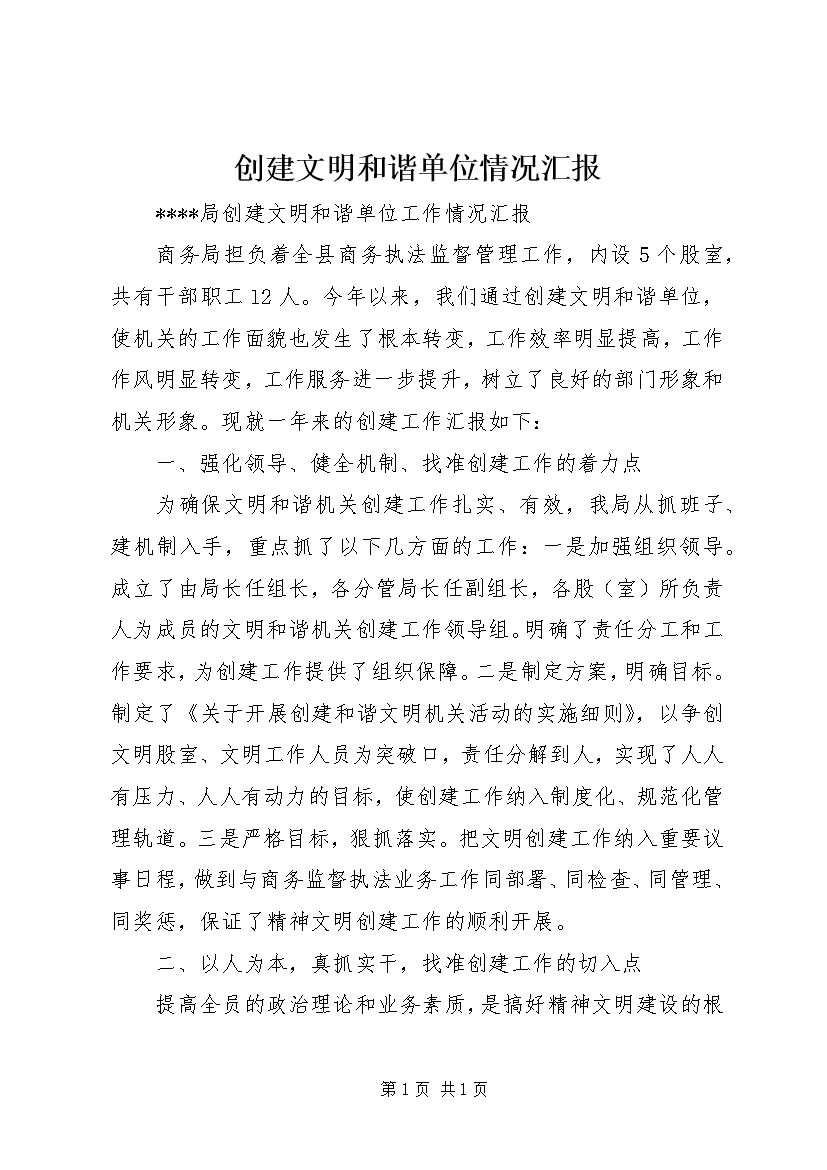 创建文明和谐单位情况汇报

****局创建文明和谐单位工作情况汇报

商务局担负着全县商务执法监督管理工作，内设5个股室，共有干部职工12人。今年以来，我们通过创建文明和谐单位，使机关的工作面貌也发生了根本转变，工作效率明显提高，工作作风明显转变，工作服务进一步提升，树立了良好的部门形象和机关形象。现就一年来的创建工作汇报如下：

一、强化领导、健全机制、找准创建工作的着力点

为确保文明和谐机关创建工作扎实、有效，我局从抓班子、建机制入手，重点抓了以下几方面的工作：一是加强组织领导。成立了由局长任组长，各分管局长任副组长，各股（室）所负责人为成员的文明和谐机关创建工作领导组。明确了责任分工和工作要求，为创建工作提供了组织保障。二是制定方案，明确目标。制定了《关于开展创建和谐文明机关活动的实施细则》，以争创文明股室、文明工作人员为突破口，责任分解到人，实现了人人有压力、人人有动力的目标，使创建工作纳入制度化、规范化管理轨道。三是严格目标，狠抓落实。把文明创建工作纳入重要议事日程，做到与商务监督执法业务工作同部署、同检查、同管理、同奖惩，保证了精神文明创建工作的顺利开展。

二、以人为本，真抓实干，找准创建工作的切入点

提高全员的政治理论和业务素质，是搞好精神文明建设的根

第1页 共1页